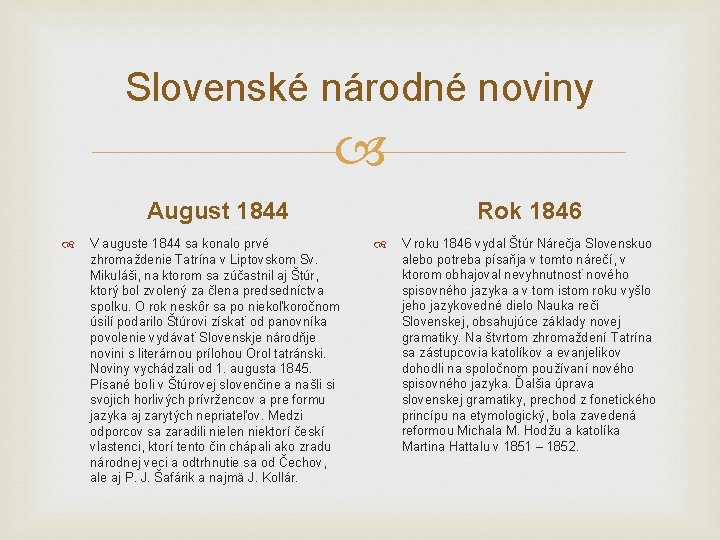 Slovenské národné noviny

August 1844

V auguste 1844 sa konalo prvé zhromaždenie Tatrína v Liptovskom Sv. Mikuláši, na ktorom sa zúčastnil aj Štúr, ktorý bol zvolený za člena predsedníctva spolku. O rok neskôr sa po niekoľkoročnom úsilí podarilo Štúrovi získať od panovníka povolenie vydávať Slovenskje národňje novini s literárnou prílohou Orol tatránski. Noviny vychádzali od 1. augusta 1845. Písané boli v Štúrovej slovenčine a našli si svojich horlivých prívržencov a pre formu jazyka aj zarytých nepriateľov. Medzi odporcov sa zaradili nielen niektorí českí vlastenci, ktorí tento čin chápali ako zradu národnej veci a odtrhnutie sa od Čechov, ale aj P. J. Šafárik a najmä J. Kollár.

Rok 1846

V roku 1846 vydal Štúr Nárečja Slovenskuo alebo potreba písaňja v tomto nárečí, v ktorom obhajoval nevyhnutnosť nového spisovného jazyka a v tom istom roku vyšlo jeho jazykovedné dielo Nauka reči Slovenskej, obsahujúce základy novej gramatiky. Na štvrtom zhromaždení Tatrína sa zástupcovia katolíkov a evanjelikov dohodli na spoločnom používaní nového spisovného jazyka. Ďalšia úprava slovenskej gramatiky, prechod z fonetického princípu na etymologický, bola zavedená reformou Michala M. Hodžu a katolíka Martina Hattalu v 1851 – 1852.